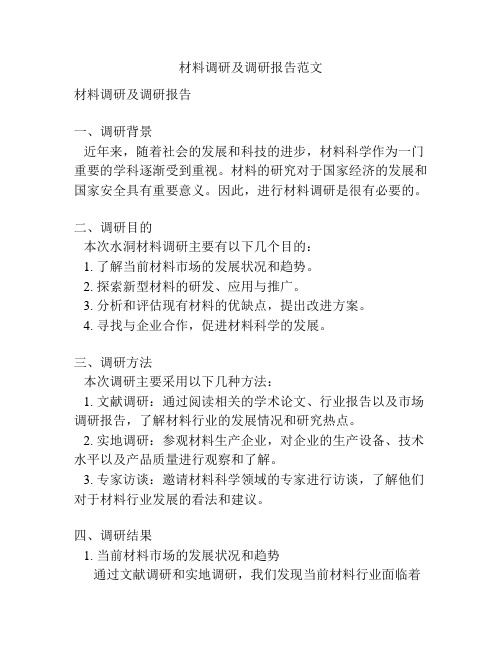 材料调研及调研报告范文

材料调研及调研报告

一、调研背景

近年来，随着社会的发展和科技的进步，材料科学作为一门重要的学科逐渐受到重视。材料的研究对于国家经济的发展和国家安全具有重要意义。因此，进行材料调研是很有必要的。

二、调研目的

本次水洞材料调研主要有以下几个目的：

1. 了解当前材料市场的发展状况和趋势。

2. 探索新型材料的研发、应用与推广。

3. 分析和评估现有材料的优缺点，提出改进方案。

4. 寻找与企业合作，促进材料科学的发展。

三、调研方法

本次调研主要采用以下几种方法：

1. 文献调研：通过阅读相关的学术论文、行业报告以及市场调研报告，了解材料行业的发展情况和研究热点。

2. 实地调研：参观材料生产企业，对企业的生产设备、技术水平以及产品质量进行观察和了解。

3. 专家访谈：邀请材料科学领域的专家进行访谈，了解他们对于材料行业发展的看法和建议。

四、调研结果

1. 当前材料市场的发展状况和趋势

通过文献调研和实地调研，我们发现当前材料行业面临着